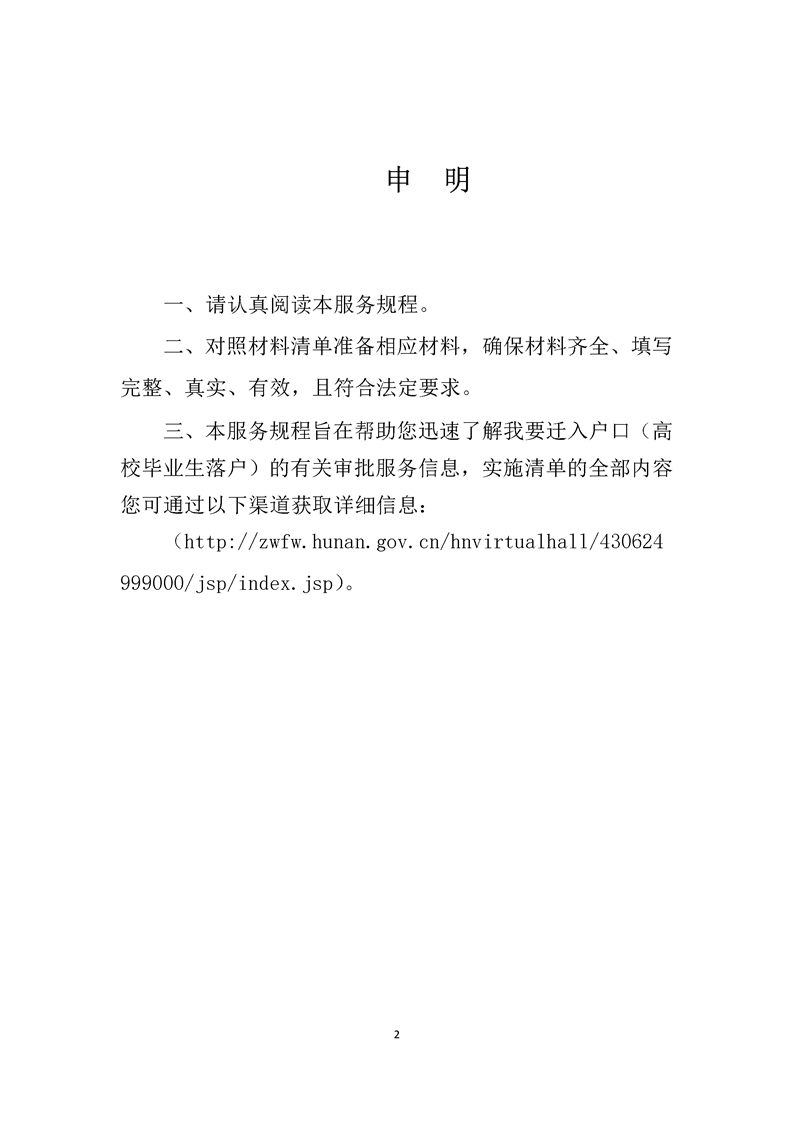 申 明

一、请认真阅读本服务规程。

二、对照材料清单准备相应材料，确保材料齐全、填写完整、真实、有效，且符合法定要求。

三、本服务规程旨在帮助您迅速了解我要迁入户口（高校毕业生落户）的有关审批服务信息，实施清单的全部内容您可通过以下渠道获取详细信息：

（http://zwfw.hunan.gov.cn/hnvirtualhall/430624999000/jsp/index.jsp）。

2